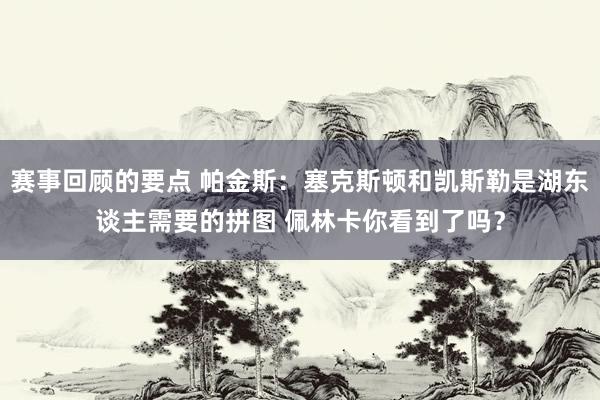 赛事回顾的要点 帕金斯：塞克斯顿和凯斯勒是湖东谈主需要的拼图 佩林卡你看到了吗？